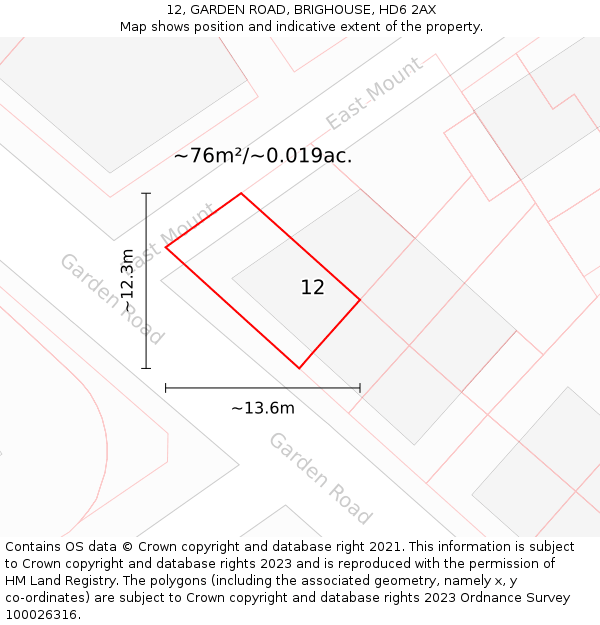 12, GARDEN ROAD, BRIGHOUSE, HD6 2AX
Map shows position and indicative extent of the property.

East Mount

~76m²/~0.019ac.

East Mount

Garden Road

~12.3m

12

~13.6m

Garden Road

Contains OS data © Crown copyright and database right 2021. This information is subject to Crown copyright and database rights 2023 and is reproduced with the permission of HM Land Registry. The polygons (including the associated geometry, namely x, y co-ordinates) are subject to Crown copyright and database rights 2023 Ordnance Survey 100026316.